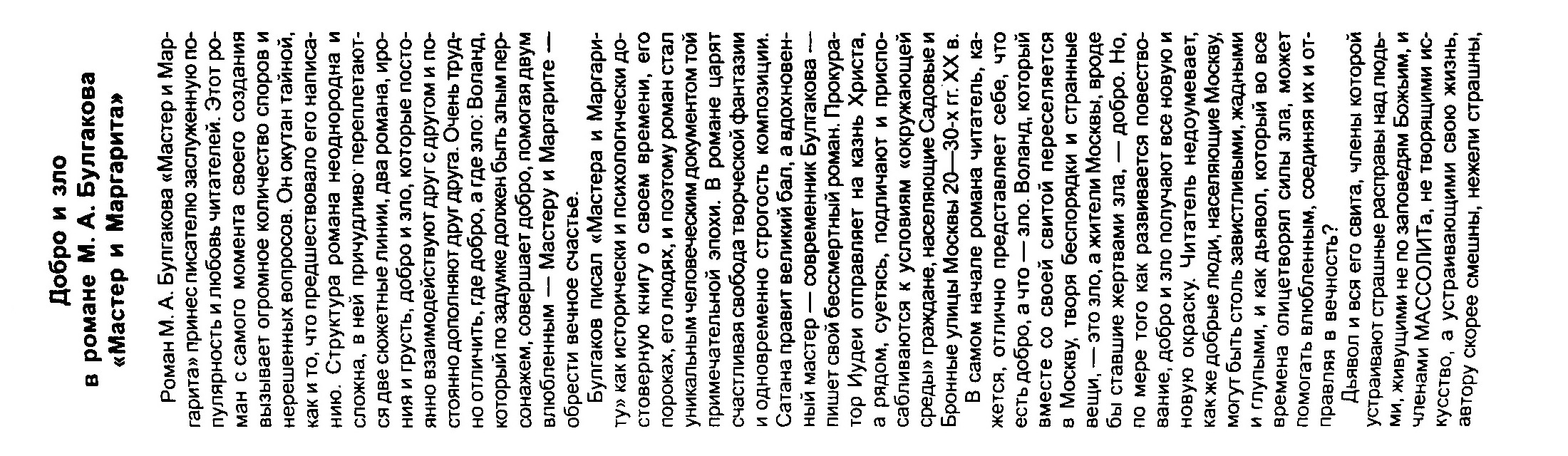 Добро и зло
в романе М. А. Булгакова
«Мастер и Маргарита»

Роман М. А. Булгакова «Мастер и Маргарита» принес писателю заслуженную популярность и любовь читателей. Этот роман с самого момента своего создания вызывает огромное количество споров и нерешенных вопросов. Он окутан тайной, как и то, что предшествовало его написанию. Структура романа неоднородна и сложна, в ней причудливо переплетаются две сюжетные линии, два романа, ирония и грусть, добро и зло, которые постоянно взаимодействуют друг с другом и постоянно дополняют друг друга. Очень трудно отличить, где добро, а где зло: Воланд, который по задумке должен быть злым персонажем, совершает добро, помогая двум влюбленным — Мастеру и Маргарите — обрести вечное счастье.

Булгаков писал «Мастера и Маргариту» как исторически и психологически достоверную книгу о своем времени, его пороках, его людях, и поэтому роман стал уникальным человеческим документом той примечательной эпохи. В романе царят счастливая свобода творческой фантазии и одновременно строгость композиции. Сатана правит великий бал, а вдохновенный мастер — современник Булгакова — пишет свой бессмертный роман. Прокуратор Иудеи отправляет на казнь Христа, а рядом, суетясь, подличают и приспосабливаются к условиям «окружающей среды» граждане, населяющие Садовые и Бронные улицы Москвы 20—30-х гг. XX в.

В самом начале романа читатель, кажется, отлично представляет себе, что есть добро, а что — зло. Воланд, который вместе со своей свитой переселяется в Москву, творя беспорядки и странные вещи, — это зло, а жители Москвы, вроде бы ставшие жертвами зла, — добро. Но, по мере того как развивается повествование, добро и зло получают все новую и новую окраску. Читатель недоумевает, как же добрые люди, населяющие Москву, могут быть столь завистливыми, жадными и глупыми, и как дьявол, который во все времена олицетворял силы зла, может помогать влюбленным, соединяя их и отправляя в вечность?

Дьявол и вся его свита, члены которой устраивают страшные расправы над людьми, живущими не по заповедям Божьим, и членами МАССОЛИТа, не творящими искусство, а устраивающими свою жизнь, автору скорее смешны, нежели страшны,